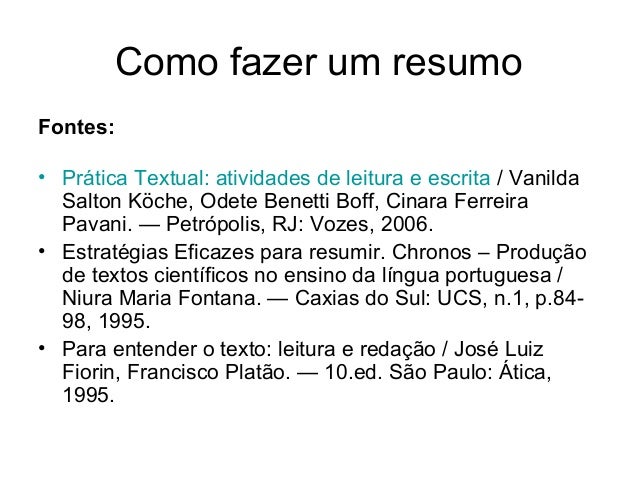 Como fazer um resumo

Fontes:

• Prática Textual: atividades de leitura e escrita / Vanilda Salton Köche, Odete Benetti Boff, Cinara Ferreira Pavani. — Petrópolis, RJ: Vozes, 2006.
• Estratégias Eficazes para resumir. Chronos – Produção de textos científicos no ensino da língua portuguesa / Niura Maria Fontana. — Caxias do Sul: UCS, n.1, p.84-98, 1995.
• Para entender o texto: leitura e redação / José Luiz Fiorin, Francisco Platão. — 10.ed. São Paulo: Ática, 1995.